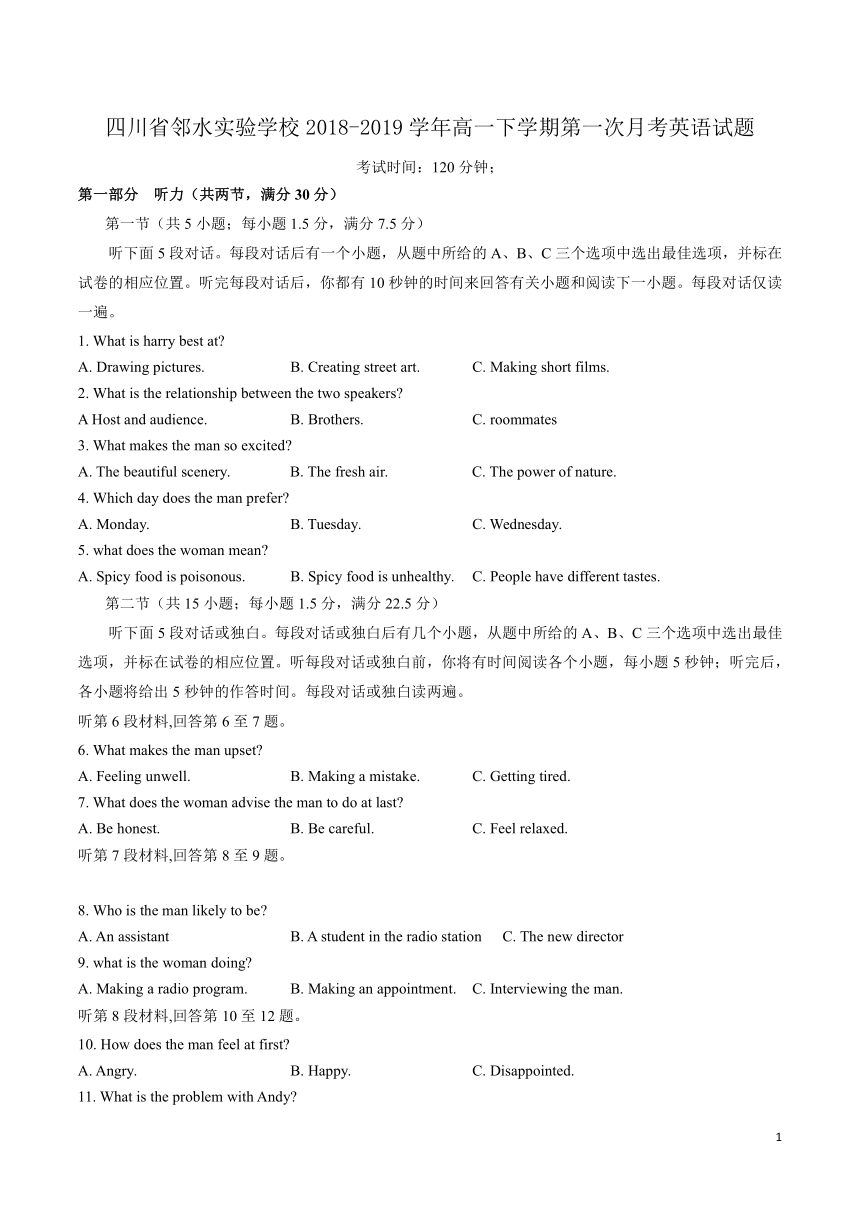 四川省邻水实验学校 2018-2019 学年高一下学期第一次月考英语试题

考试时间：120 分钟；

第一部分　听力（共两节，满分 30 分）

第一节（共 5 小题；每小题 1.5 分，满分 7.5 分）

听下面 5 段对话。每段对话后有一个小题，从题中所给的 A、B、C 三个选项中选出最佳选项，并标在试卷的相应位置。听完每段对话后，你都有 10 秒钟的时间来回答有关小题和阅读下一小题。每段对话仅读一遍。

1. What is harry best at?

A. Drawing pictures.　B. Creating street art.　C. Making short films.

2. What is the relationship between the two speakers?

A Host and audience.　B. Brothers.　C. roommates

3. What makes the man so excited?

A. The beautiful scenery.　B. The fresh air.　C. The power of nature.

4. Which day does the man prefer?

A. Monday.　B. Tuesday.　C. Wednesday.

5. what does the woman mean?

A. Spicy food is poisonous.　B. Spicy food is unhealthy.　C. People have different tastes.

第二节（共 15 小题；每小题 1.5 分，满分 22.5 分）

听下面 5 段对话或独白。每段对话或独白后有几个小题，从题中所给的 A、B、C 三个选项中选出最佳选项，并标在试卷的相应位置。听每段对话或独白前，你将有时间阅读各个小题，每小题 5 秒钟；听完后，各小题将给出 5 秒钟的作答时间。每段对话或独白读两遍。

听第 6 段材料,回答第 6 至 7 题。

6. What makes the man upset?

A. Feeling unwell.　B. Making a mistake.　C. Getting tired.

7. What does the woman advise the man to do at last?

A. Be honest.　B. Be careful.　C. Feel relaxed.

听第 7 段材料,回答第 8 至 9 题。

8. Who is the man likely to be?

A. An assistant　B. A student in the radio station　C. The new director

9. what is the woman doing?

A. Making a radio program.　B. Making an appointment.　C. Interviewing the man.

听第 8 段材料,回答第 10 至 12 题。

10. How does the man feel at first?

A. Angry.　B. Happy.　C. Disappointed.

11. What is the problem with Andy?

1